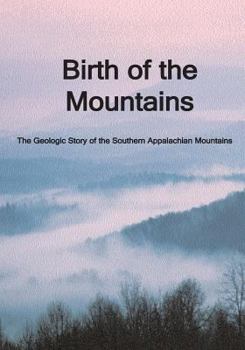 Birth of the Mountains

The Geologic Story of the Southern Appalachian Mountains